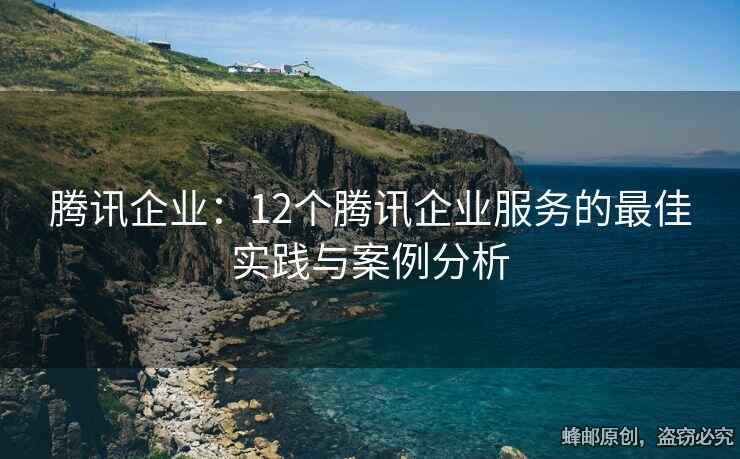 腾讯企业：12个腾讯企业服务的最佳实践与案例分析

蜂邮原创，盗窃必究